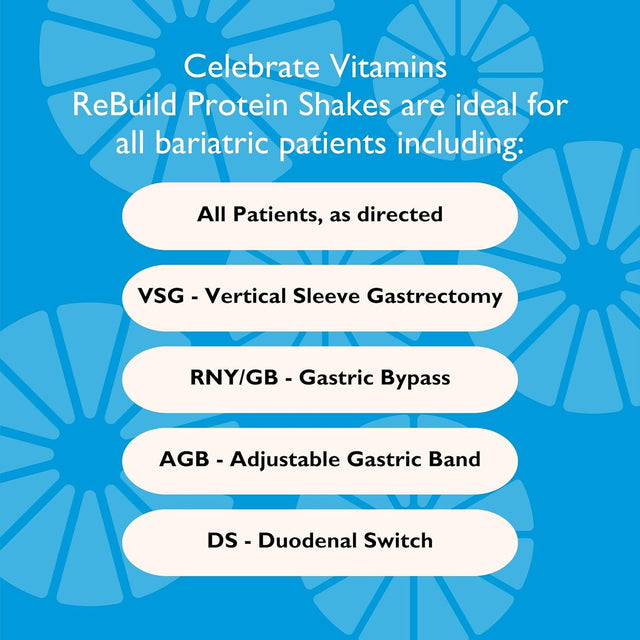 Celebrate Vitamins ReBuild Protein Shakes are ideal for all bariatric patients including:

All Patients, as directed

VSG - Vertical Sleeve Gastrectomy

RNY/GB - Gastric Bypass

AGB - Adjustable Gastric Band

DS - Duodenal Switch